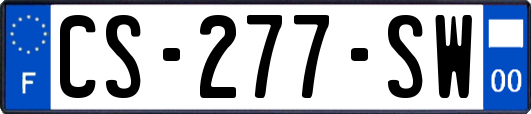 F

CS-277-SW

00